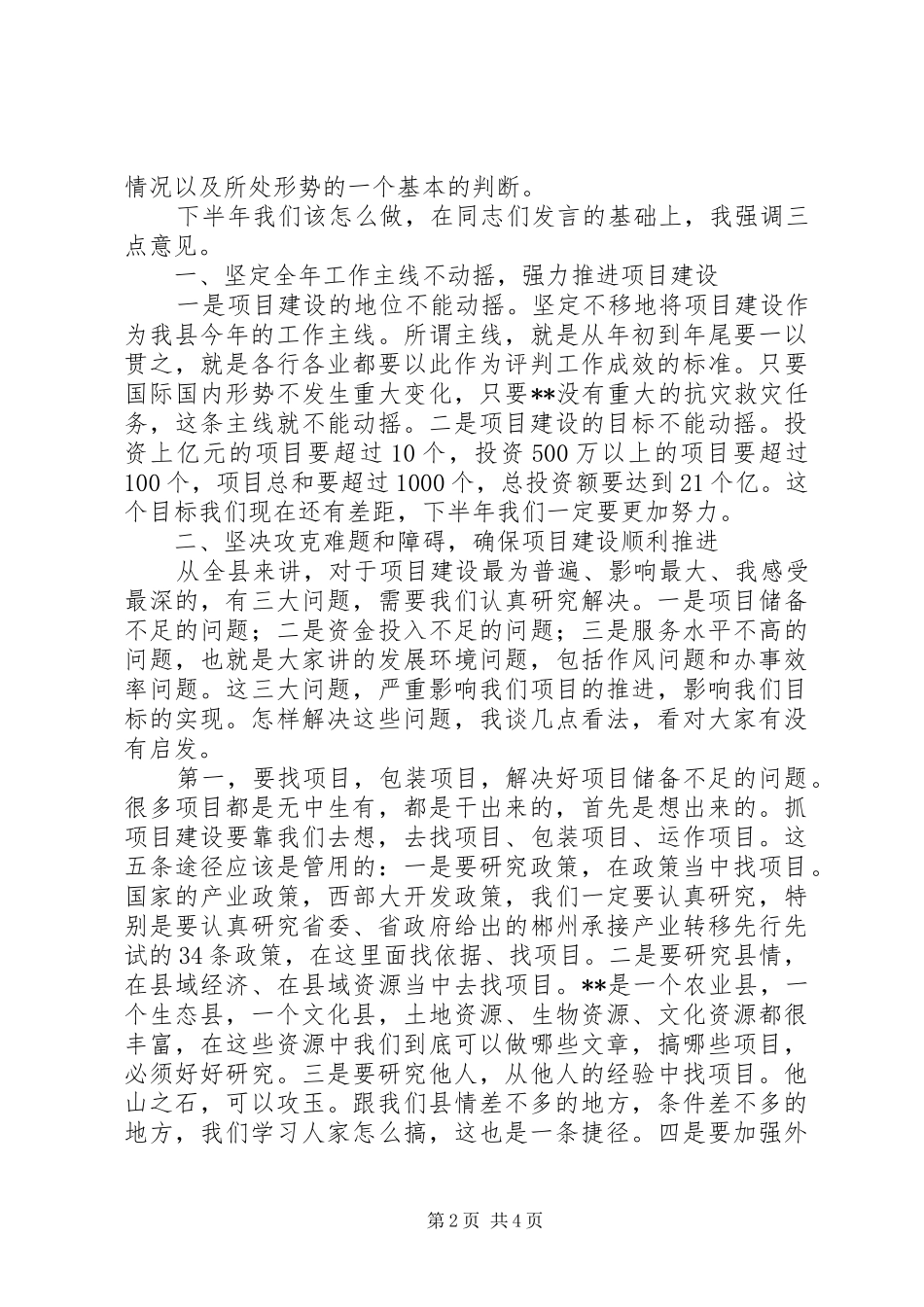 情况以及所处形势的一个基本的判断。

下半年我们该怎么做，在同志们发言的基础上，我强调三点意见。

一、坚定全年工作主线不动摇，强力推进项目建设

一是项目建设的地位不能动摇。坚定不移地将项目建设作为我县今年的工作主线。所谓主线，就是从年初到年尾要一以贯之，就是各行各业都要以此作为评判工作成效的标准。只要国际国内形势不发生重大变化，只要**没有重大的抗灾救灾任务，这条主线就不能动摇。二是项目建设的目标不能动摇。投资上亿元的项目要超过10个，投资500万以上的项目要超过100个，项目总和要超过1000个，总投资额要达到21个亿。这个目标我们现在还有差距，下半年我们一定要更加努力。

二、坚决攻克难题和障碍，确保项目建设顺利推进

从全县来讲，对于项目建设最为普遍、影响最大、我感受最深的，有三大问题，需要我们认真研究解决。一是项目储备不足的问题；二是资金投入不足的问题；三是服务水平不高的问题，也就是大家讲的发展环境问题，包括作风问题和办事效率问题。这三大问题，严重影响我们项目的推进，影响我们目标的实现。怎样解决这些问题，我谈几点看法，看对大家有没有启发。

第一，要找项目，包装项目，解决好项目储备不足的问题。很多项目都是无中生有，都是干出来的，首先是想出来的。抓项目建设要靠我们去想，去找项目、包装项目、运作项目。这五条途径应该是管用的：一是要研究政策，在政策当中找项目。国家的产业政策，西部大开发政策，我们一定要认真研究，特别是要认真研究省委、省政府给出的郴州承接产业转移先行先试的34条政策，在这里面找依据、找项目。二是要研究县情，在县域经济、在县域资源当中去找项目。**是一个农业县，一个生态县，一个文化县，土地资源、生物资源、文化资源都很丰富，在这些资源中我们到底可以做哪些文章，搞哪些项目，必须好好研究。三是要研究他人，从他人的经验中找项目。他山之石，可以攻玉。跟我们县情差不多的地方，条件差不多的地方，我们学习人家怎么搞，这也是一条捷径。四是要加强外

第2页 共4页